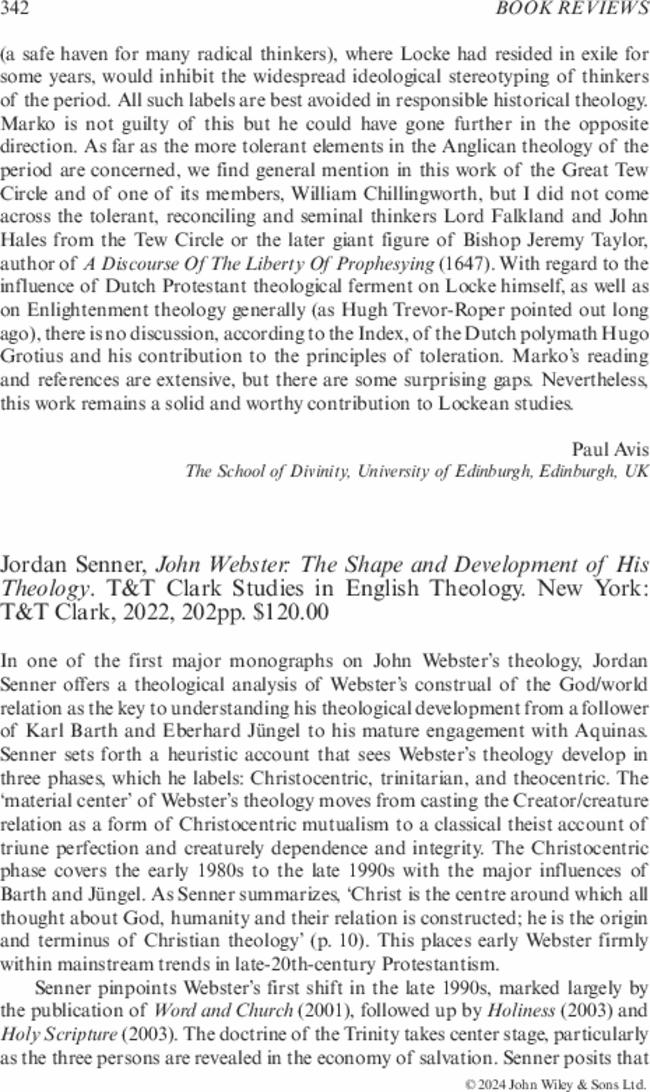 342 BOOK REVIEWS

(a safe haven for many radical thinkers), where Locke had resided in exile for some years, would inhibit the widespread ideological stereotyping of thinkers of the period. All such labels are best avoided in responsible historical theology. Marko is not guilty of this but he could have gone further in the opposite direction. As far as the more tolerant elements in the Anglican theology of the period are concerned, we find general mention in this work of the Great Tew Circle and of one of its members, William Chillingworth, but I did not come across the tolerant, reconciling and seminal thinkers Lord Falkland and John Hales from the Tew Circle or the later giant figure of Bishop Jeremy Taylor, author of A Discourse Of The Liberty Of Prophesying (1647). With regard to the influence of Dutch Protestant theological ferment on Locke himself, as well as on Enlightenment theology generally (as Hugh Trevor-Roper pointed out long ago), there is no discussion, according to the Index, of the Dutch polymath Hugo Grotius and his contribution to the principles of toleration. Marko's reading and references are extensive, but there are some surprising gaps. Nevertheless, this work remains a solid and worthy contribution to Lockean studies.

Paul Avis
The School of Divinity, University of Edinburgh, Edinburgh, UK

Jordan Senner, John Webster: The Shape and Development of His Theology. T&T Clark Studies in English Theology. New York: T&T Clark, 2022, 202pp. $120.00

In one of the first major monographs on John Webster's theology, Jordan Senner offers a theological analysis of Webster's construal of the God/world relation as the key to understanding his theological development from a follower of Karl Barth and Eberhard Jüngel to his mature engagement with Aquinas. Senner sets forth a heuristic account that sees Webster's theology develop in three phases, which he labels: Christocentric, trinitarian, and theocentric. The 'material center' of Webster's theology moves from casting the Creator/creature relation as a form of Christocentric mutualism to a classical theist account of triune perfection and creaturely dependence and integrity. The Christocentric phase covers the early 1980s to the late 1990s with the major influences of Barth and Jüngel. As Senner summarizes, 'Christ is the centre around which all thought about God, humanity and their relation is constructed; he is the origin and terminus of Christian theology' (p. 10). This places early Webster firmly within mainstream trends in late-20th-century Protestantism.

Senner pinpoints Webster's first shift in the late 1990s, marked largely by the publication of Word and Church (2001), followed up by Holiness (2003) and Holy Scripture (2003). The doctrine of the Trinity takes center stage, particularly as the three persons are revealed in the economy of salvation. Senner posits that

© 2024 John Wiley & Sons Ltd.